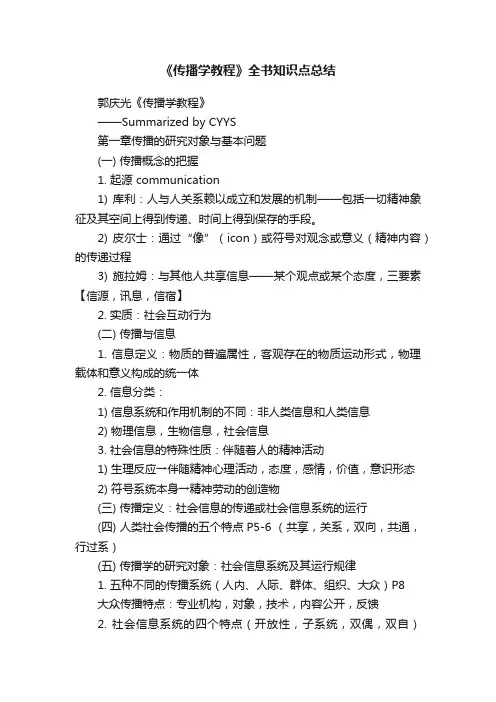 《传播学教程》全书知识点总结

郭庆光《传播学教程》

——Summarized by CYYS

第一章传播的研究对象与基本问题

(一) 传播概念的把握

1. 起源 communication

1) 库利：人与人关系赖以成立和发展的机制——包括一切精神象征及其空间上得到传递、时间上得到保存的手段。

2) 皮尔士：通过“像”（icon）或符号对观念或意义（精神内容）的传递过程

3) 施拉姆：与其他人共享信息——某个观点或某个态度，三要素【信源，讯息，信宿】

2. 实质：社会互动行为

(二) 传播与信息

1. 信息定义：物质的普遍属性，客观存在的物质运动形式，物理载体和意义构成的统一体

2. 信息分类：

1) 信息系统和作用机制的不同：非人类信息和人类信息

2) 物理信息，生物信息，社会信息

3. 社会信息的特殊性质：伴随着人的精神活动

1) 生理反应一伴随精神心理活动，态度，感情，价值，意识形态

2) 符号系统本身一精神劳动的创造物

(三) 传播定义：社会信息的传递或社会信息系统的运行

(四) 人类社会传播的五个特点 P5-6（共享，关系，双向，共通，行过系）

(五) 传播学的研究对象：社会信息系统及其运行规律

1. 五种不同的传播系统（人内、人际、群体、组织、大众）P8

大众传播特点：专业机构，对象，技术，内容公开，反馈

2. 社会信息系统的四个特点（开放性，子系统，双偶，双自）